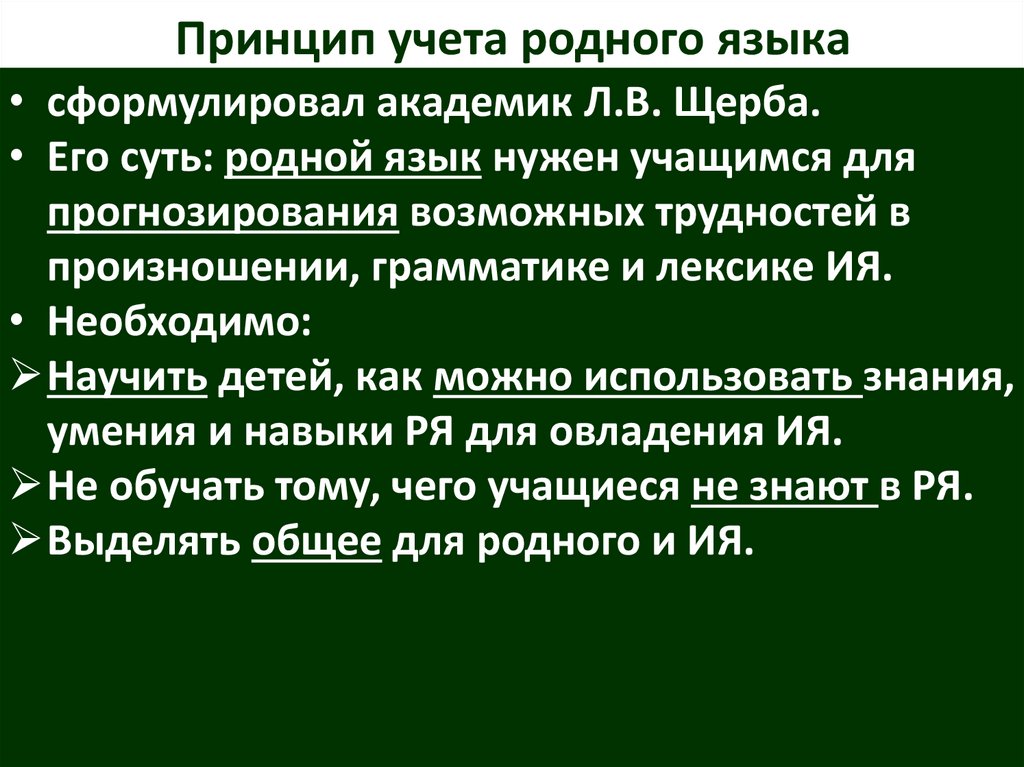 Принцип учета родного языка

• сформулировал академик Л.В. Щерба.
• Его суть: родной язык нужен учащимся для прогнозирования возможных трудностей в произношении, грамматике и лексике ИЯ.
• Необходимо:
➢ Научить детей, как можно использовать знания, умения и навыки РЯ для овладения ИЯ.
➢ Не обучать тому, чего учащиеся не знают в РЯ.
➢ Выделять общее для родного и ИЯ.